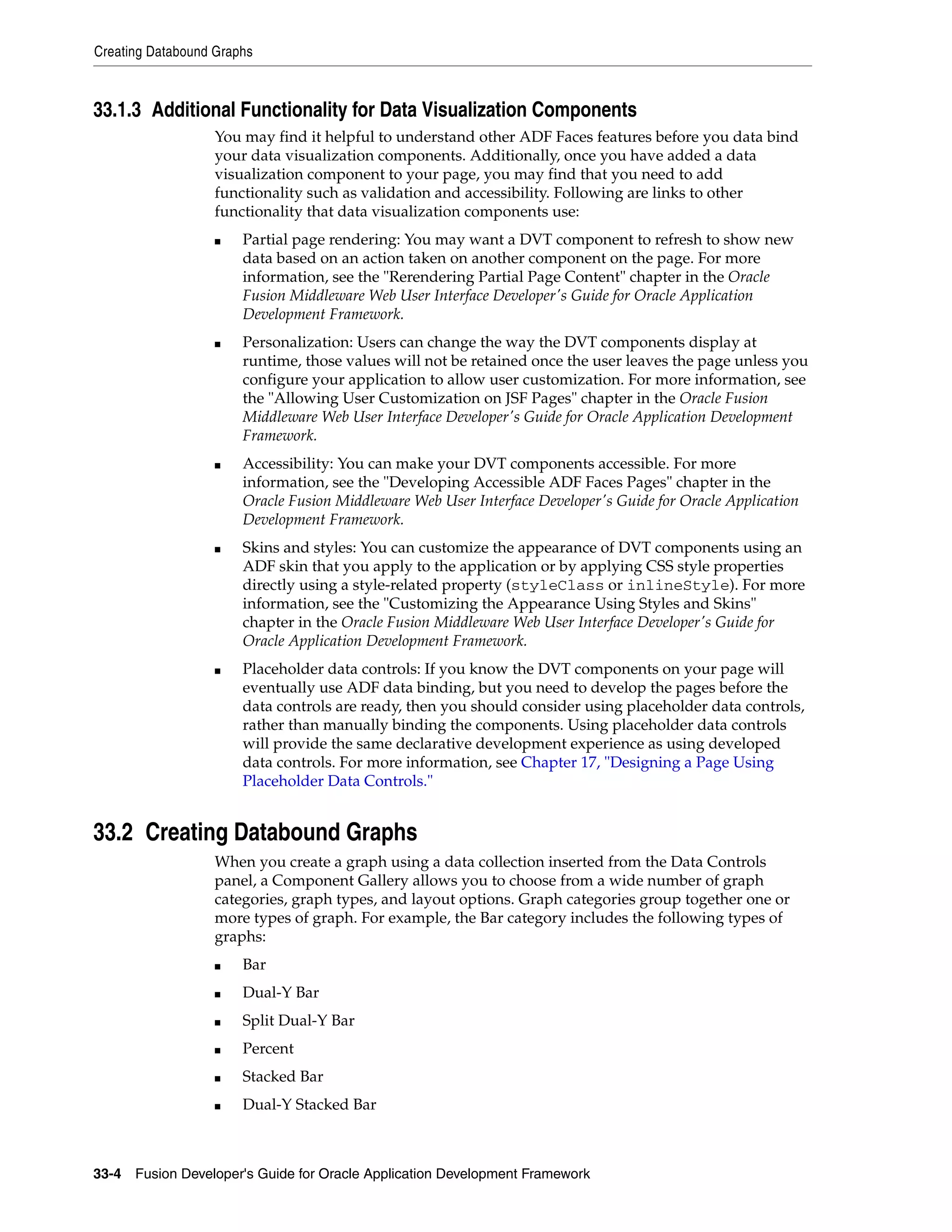 Creating Databound Graphs

33.1.3 Additional Functionality for Data Visualization Components

You may find it helpful to understand other ADF Faces features before you data bind your data visualization components. Additionally, once you have added a data visualization component to your page, you may find that you need to add functionality such as validation and accessibility. Following are links to other functionality that data visualization components use:

■ Partial page rendering: You may want a DVT component to refresh to show new data based on an action taken on another component on the page. For more information, see the "Rerendering Partial Page Content" chapter in the Oracle Fusion Middleware Web User Interface Developer's Guide for Oracle Application Development Framework.

■ Personalization: Users can change the way the DVT components display at runtime, those values will not be retained once the user leaves the page unless you configure your application to allow user customization. For more information, see the "Allowing User Customization on JSF Pages" chapter in the Oracle Fusion Middleware Web User Interface Developer's Guide for Oracle Application Development Framework.

■ Accessibility: You can make your DVT components accessible. For more information, see the "Developing Accessible ADF Faces Pages" chapter in the Oracle Fusion Middleware Web User Interface Developer's Guide for Oracle Application Development Framework.

■ Skins and styles: You can customize the appearance of DVT components using an ADF skin that you apply to the application or by applying CSS style properties directly using a style-related property (styleClass or inlineStyle). For more information, see the "Customizing the Appearance Using Styles and Skins" chapter in the Oracle Fusion Middleware Web User Interface Developer's Guide for Oracle Application Development Framework.

■ Placeholder data controls: If you know the DVT components on your page will eventually use ADF data binding, but you need to develop the pages before the data controls are ready, then you should consider using placeholder data controls, rather than manually binding the components. Using placeholder data controls will provide the same declarative development experience as using developed data controls. For more information, see Chapter 17, "Designing a Page Using Placeholder Data Controls."

33.2 Creating Databound Graphs

When you create a graph using a data collection inserted from the Data Controls panel, a Component Gallery allows you to choose from a wide number of graph categories, graph types, and layout options. Graph categories group together one or more types of graph. For example, the Bar category includes the following types of graphs:

■ Bar

■ Dual-Y Bar

■ Split Dual-Y Bar

■ Percent

■ Stacked Bar

■ Dual-Y Stacked Bar

33-4 Fusion Developer's Guide for Oracle Application Development Framework